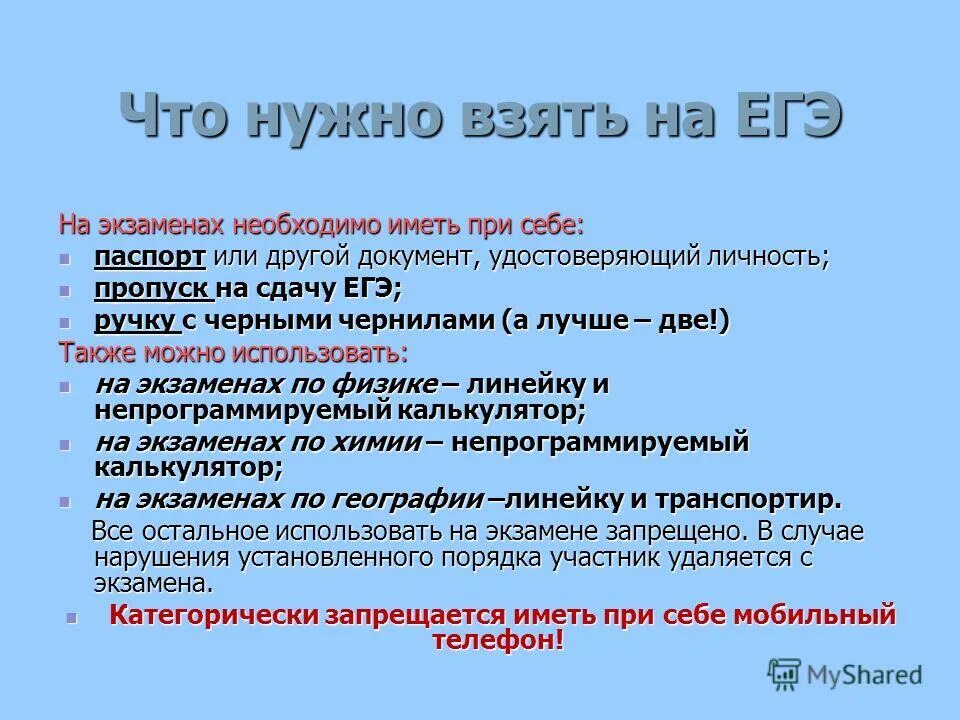 Что нужно взять на ЕГЭ

На экзаменах необходимо иметь при себе:
паспорт или другой документ, удостоверяющий личность;
пропуск на сдачу ЕГЭ;
ручку с черными чернилами (а лучше – две!)
Также можно использовать:
на экзаменах по физике – линейку и непрограммируемый калькулятор;
на экзаменах по химии – непрограммируемый калькулятор;
на экзаменах по географии –линейку и транспортир.
Все остальное использовать на экзамене запрещено. В случае нарушения установленного порядка участник удаляется с экзамена.
Категорически запрещается иметь при себе мобильный телефон!

MyShared